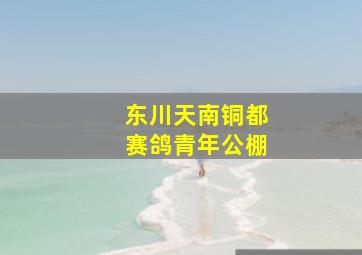 东川天南铜都
赛鸽青年公棚